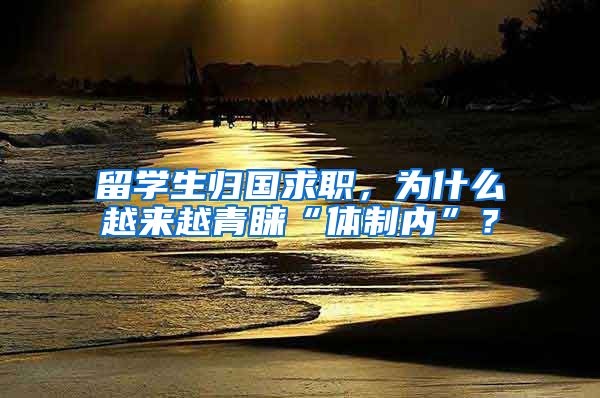 留学生归国求职，为什么越来越青睐“体制内”？